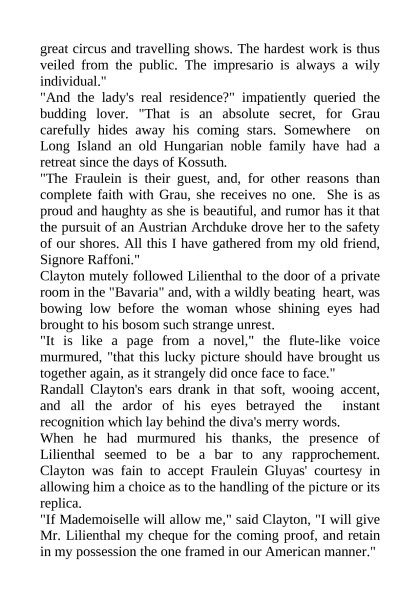 great circus and travelling shows. The hardest work is thus veiled from the public. The impresario is always a wily individual."

"And the lady's real residence?" impatiently queried the budding lover. "That is an absolute secret, for Grau carefully hides away his coming stars. Somewhere on Long Island an old Hungarian noble family have had a retreat since the days of Kossuth.

"The Fraulein is their guest, and, for other reasons than complete faith with Grau, she receives no one. She is as proud and haughty as she is beautiful, and rumor has it that the pursuit of an Austrian Archduke drove her to the safety of our shores. All this I have gathered from my old friend, Signore Raffoni."

Clayton mutely followed Lilienthal to the door of a private room in the "Bavaria" and, with a wildly beating heart, was bowing low before the woman whose shining eyes had brought to his bosom such strange unrest.

"It is like a page from a novel," the flute-like voice murmured, "that this lucky picture should have brought us together again, as it strangely did once face to face."

Randall Clayton's ears drank in that soft, wooing accent, and all the ardor of his eyes betrayed the instant recognition which lay behind the diva's merry words.

When he had murmured his thanks, the presence of Lilienthal seemed to be a bar to any rapprochement. Clayton was fain to accept Fraulein Gluyas' courtesy in allowing him a choice as to the handling of the picture or its replica.

"If Mademoiselle will allow me," said Clayton, "I will give Mr. Lilienthal my cheque for the coming proof, and retain in my possession the one framed in our American manner."